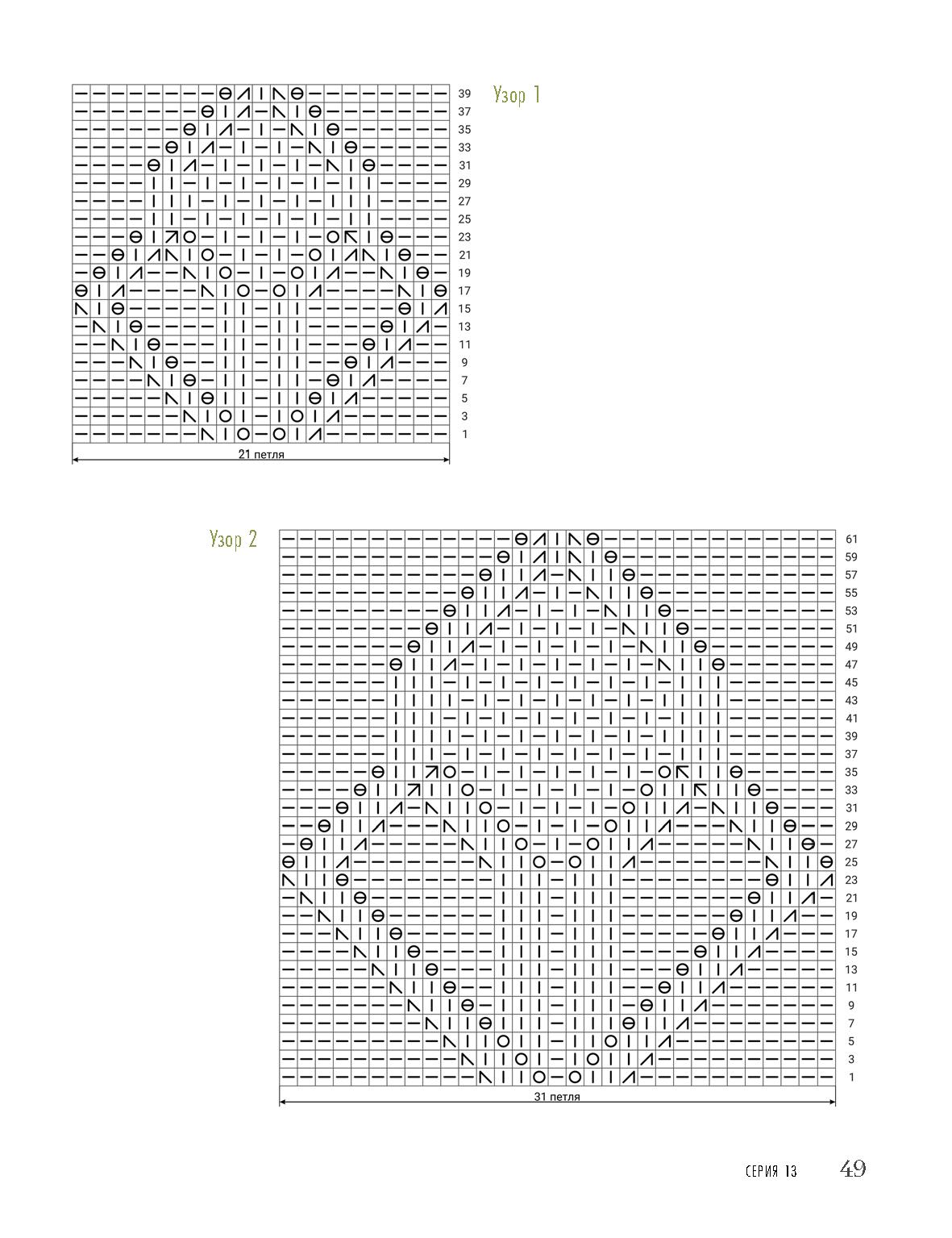 Узор 1

39
37
35
33
31
29
27
25
23
21
19
17
15
13
11
9
7
5
3
1

21 петля

Узор 2

61
59
57
55
53
51
49
47
45
43
41
39
37
35
33
31
29
27
25
23
21
19
17
15
13
11
9
7
5
3
1

31 петля

СЕРИЯ 13 49